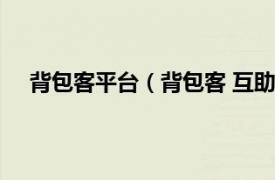 背包客平台（背包客 互助